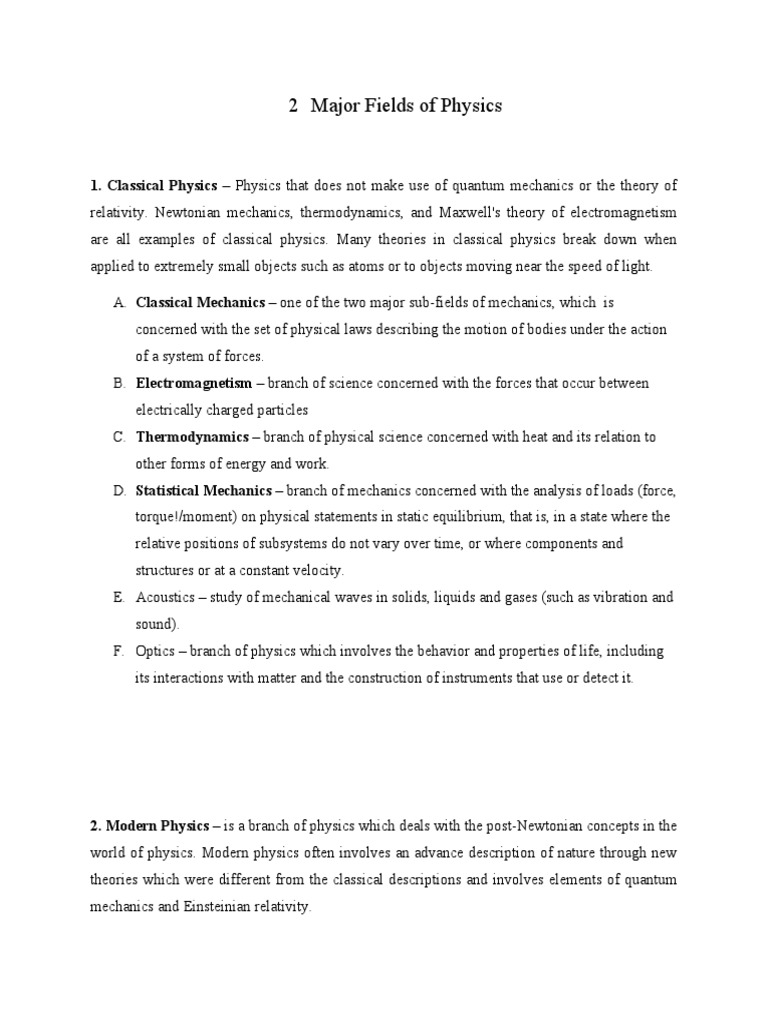 2 Major Fields of Physics

1. Classical Physics – Physics that does not make use of quantum mechanics or the theory of relativity. Newtonian mechanics, thermodynamics, and Maxwell's theory of electromagnetism are all examples of classical physics. Many theories in classical physics break down when applied to extremely small objects such as atoms or to objects moving near the speed of light.

A. Classical Mechanics – one of the two major sub-fields of mechanics, which is concerned with the set of physical laws describing the motion of bodies under the action of a system of forces.

B. Electromagnetism – branch of science concerned with the forces that occur between electrically charged particles

C. Thermodynamics – branch of physical science concerned with heat and its relation to other forms of energy and work.

D. Statistical Mechanics – branch of mechanics concerned with the analysis of loads (force, torque!/moment) on physical statements in static equilibrium, that is, in a state where the relative positions of subsystems do not vary over time, or where components and structures or at a constant velocity.

E. Acoustics – study of mechanical waves in solids, liquids and gases (such as vibration and sound).

F. Optics – branch of physics which involves the behavior and properties of life, including its interactions with matter and the construction of instruments that use or detect it.

2. Modern Physics – is a branch of physics which deals with the post-Newtonian concepts in the world of physics. Modern physics often involves an advance description of nature through new theories which were different from the classical descriptions and involves elements of quantum mechanics and Einsteinian relativity.